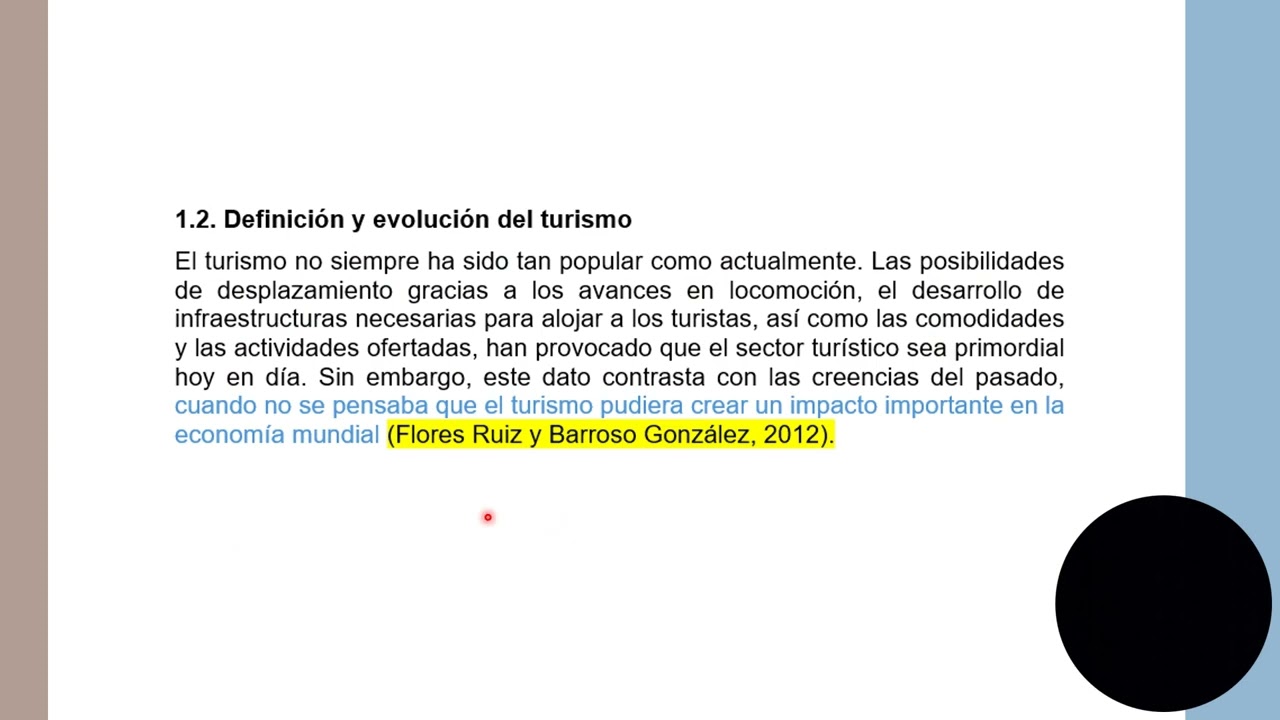 1.2. Definición y evolución del turismo

El turismo no siempre ha sido tan popular como actualmente. Las posibilidades de desplazamiento gracias a los avances en locomoción, el desarrollo de infraestructuras necesarias para alojar a los turistas, así como las comodidades y las actividades ofertadas, han provocado que el sector turístico sea primordial hoy en día. Sin embargo, este dato contrasta con las creencias del pasado, cuando no se pensaba que el turismo pudiera crear un impacto importante en la economía mundial (Flores Ruiz y Barroso González, 2012).